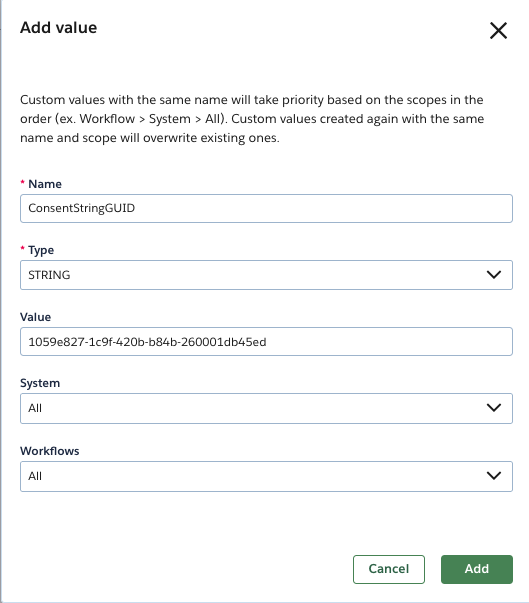 Add value

Custom values with the same name will take priority based on the scopes in the order (ex. Workflow > System > All). Custom values created again with the same name and scope will overwrite existing ones.

* Name
ConsentStringGUID

* Type
STRING

Value
1059e827-1c9f-420b-b84b-260001db45ed

System
All

Workflows
All

Cancel
Add